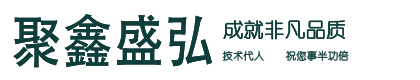 聚鑫盛弘

成就非凡品质

技术代人　　祝您事半功倍